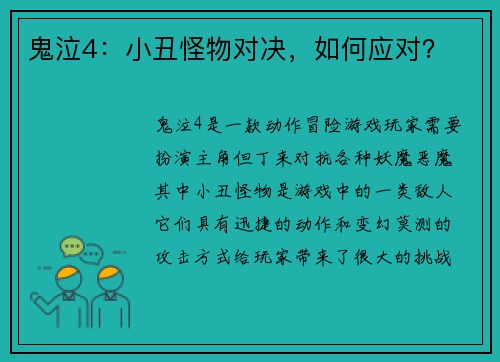 鬼泣4：小丑怪物对决，如何应对？

鬼泣4是一款动作冒险游戏玩家需要扮演主角但丁来对抗各种妖魔恶魔其中小丑怪物是游戏中的一类敌人它们具有迅捷的动作和变幻莫测的攻击方式给玩家带来了很大的挑战